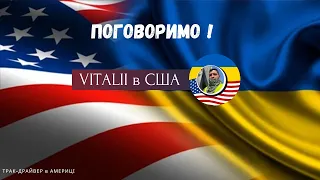 ПОГОВОРИМО !

VITALII в США

ТРАК-ДРАЙВЕР в АМЕРИЦІ